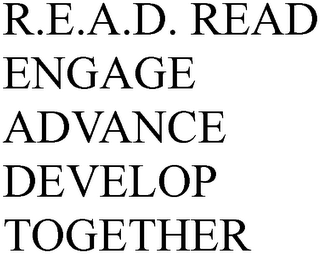 R.E.A.D. READ
ENGAGE
ADVANCE
DEVELOP
TOGETHER